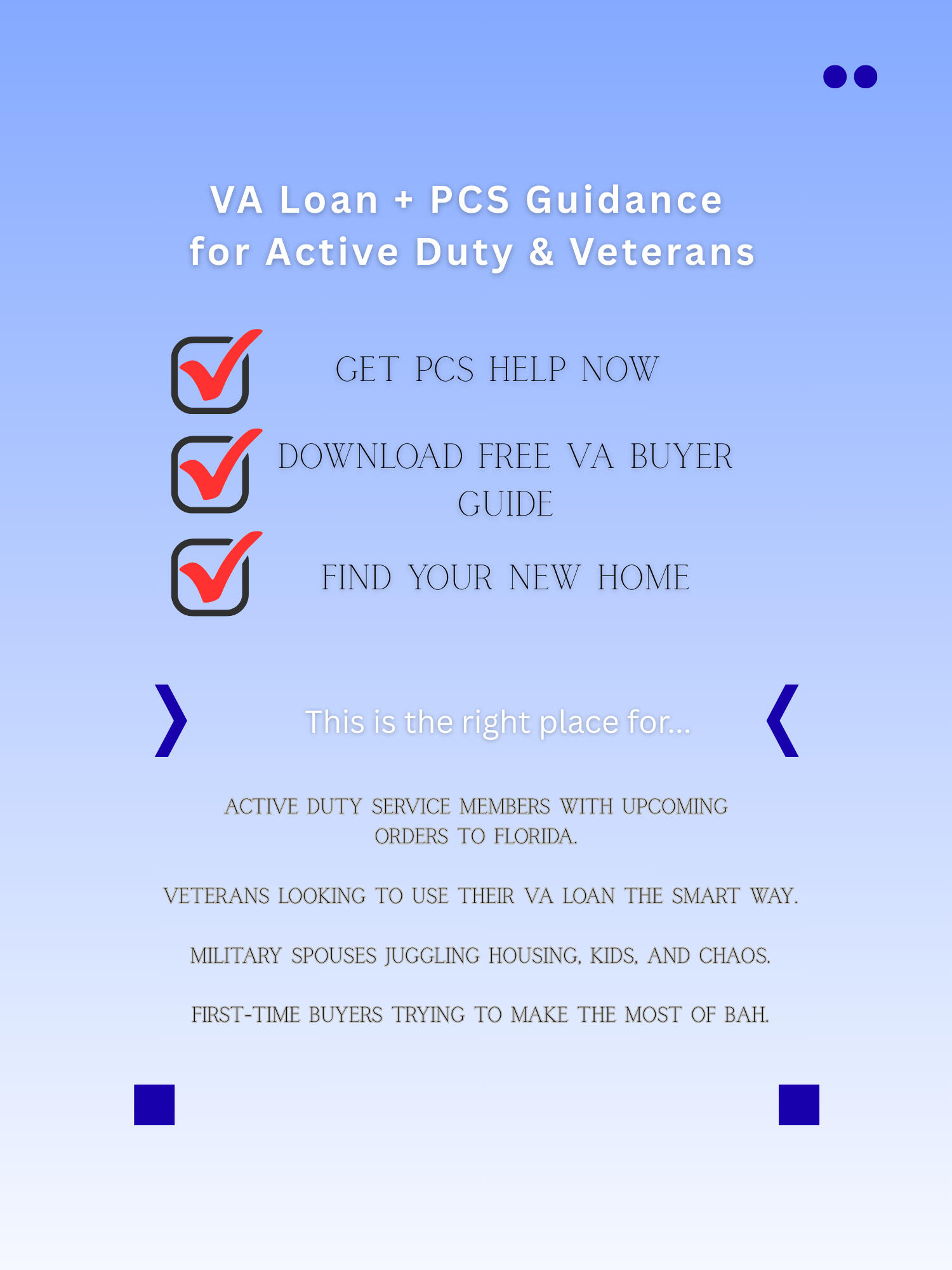 VA Loan + PCS Guidance for Active Duty & Veterans

GET PCS HELP NOW

DOWNLOAD FREE VA BUYER GUIDE

FIND YOUR NEW HOME

This is the right place for...

ACTIVE DUTY SERVICE MEMBERS WITH UPCOMING ORDERS TO FLORIDA.

VETERANS LOOKING TO USE THEIR VA LOAN THE SMART WAY.

MILITARY SPOUSES JUGGLING HOUSING, KIDS, AND CHAOS.

FIRST-TIME BUYERS TRYING TO MAKE THE MOST OF BAH.